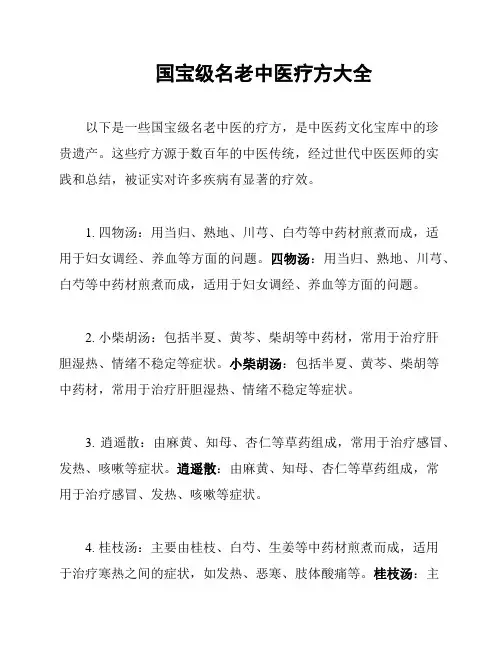 国宝级名老中医疗方大全

以下是一些国宝级名老中医的疗方，是中医药文化宝库中的珍贵遗产。这些疗方源于数百年的中医传统，经过世代中医医师的实践和总结，被证实对许多疾病有显著的疗效。

1. 四物汤：用当归、熟地、川芎、白芍等中药材煎煮而成，适用于妇女调经、养血等方面的问题。四物汤：用当归、熟地、川芎、白芍等中药材煎煮而成，适用于妇女调经、养血等方面的问题。

2. 小柴胡汤：包括半夏、黄芩、柴胡等中药材，常用于治疗肝胆湿热、情绪不稳定等症状。小柴胡汤：包括半夏、黄芩、柴胡等中药材，常用于治疗肝胆湿热、情绪不稳定等症状。

3. 逍遥散：由麻黄、知母、杏仁等草药组成，常用于治疗感冒、发热、咳嗽等症状。逍遥散：由麻黄、知母、杏仁等草药组成，常用于治疗感冒、发热、咳嗽等症状。

4. 桂枝汤：主要由桂枝、白芍、生姜等中药材煎煮而成，适用于治疗寒热之间的症状，如发热、恶寒、肢体酸痛等。桂枝汤：主